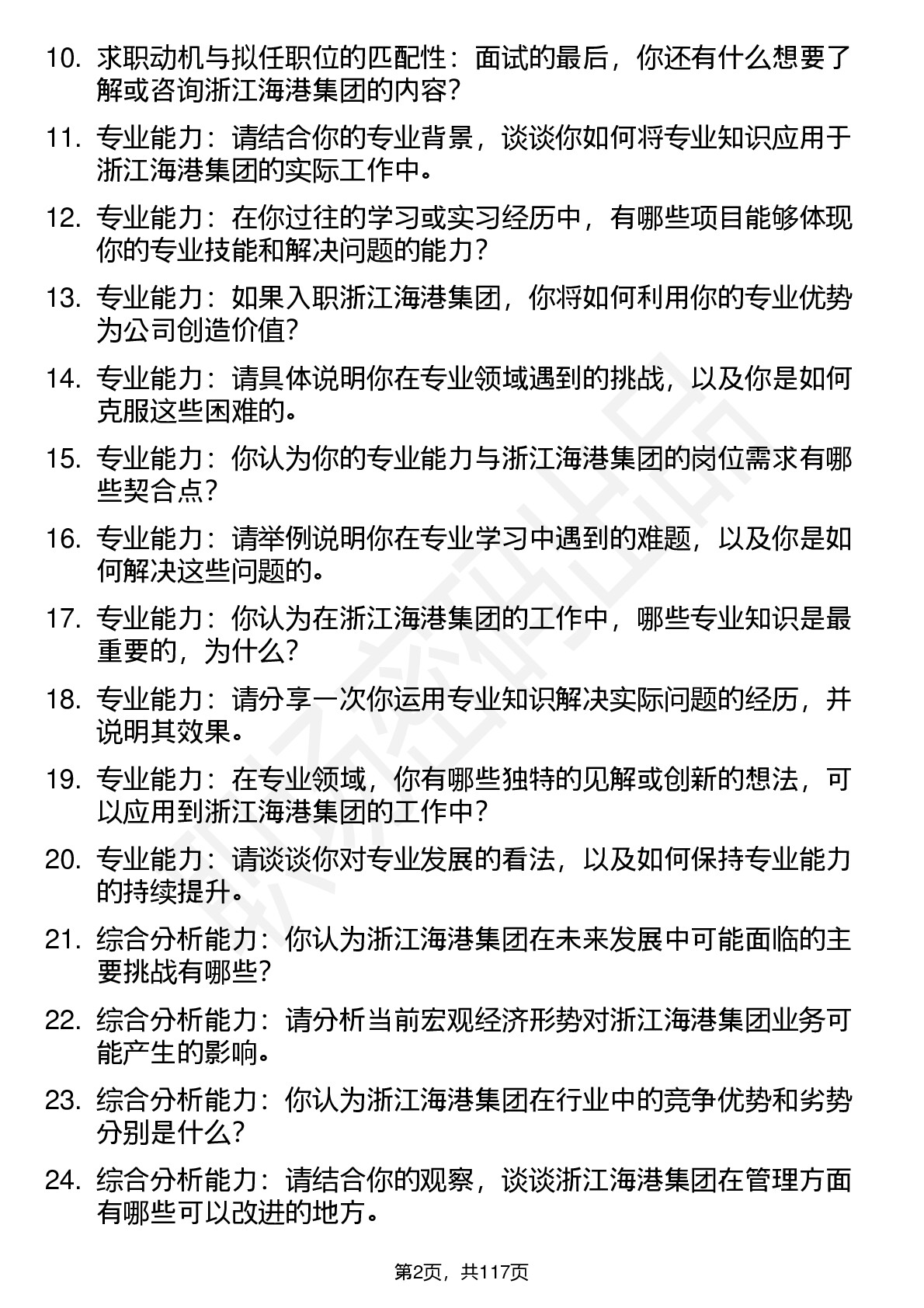 10. 求职动机与拟任职位的匹配性：面试的最后，你还有什么想要了解或咨询浙江海港集团的内容？

11. 专业能力：请结合你的专业背景，谈谈你如何将专业知识应用于浙江海港集团的实际工作中。

12. 专业能力：在你过往的学习或实习经历中，有哪些项目能够体现你的专业技能和解决问题的能力？

13. 专业能力：如果入职浙江海港集团，你将如何利用你的专业优势为公司创造价值？

14. 专业能力：请具体说明你在专业领域遇到的挑战，以及你是如何克服这些困难的。

15. 专业能力：你认为你的专业能力与浙江海港集团的岗位需求有哪些契合点？

16. 专业能力：请举例说明你在专业学习中遇到的难题，以及你是如何解决这些问题的。

17. 专业能力：你认为在浙江海港集团的工作中，哪些专业知识是最重要的，为什么？

18. 专业能力：请分享一次你运用专业知识解决实际问题的经历，并说明其效果。

19. 专业能力：在专业领域，你有哪些独特的见解或创新的想法，可以应用到浙江海港集团的工作中？

20. 专业能力：请谈谈你对专业发展的看法，以及如何保持专业能力的持续提升。

21. 综合分析能力：你认为浙江海港集团在未来发展中可能面临的主要挑战有哪些？

22. 综合分析能力：请分析当前宏观经济形势对浙江海港集团业务可能产生的影响。

23. 综合分析能力：你认为浙江海港集团在行业中的竞争优势和劣势分别是什么？

24. 综合分析能力：请结合你的观察，谈谈浙江海港集团在管理方面有哪些可以改进的地方。

第2页，共117页